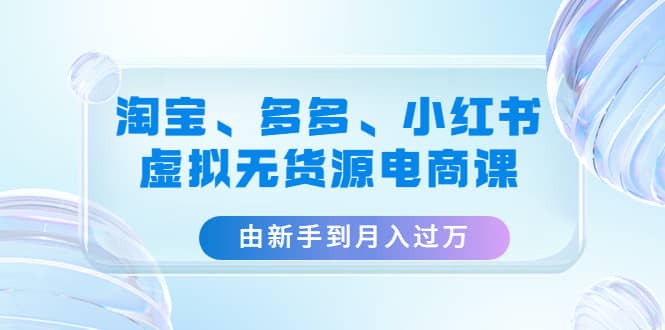 淘宝、多多、小红书
虚拟无货源电商课

由新手到月入过万